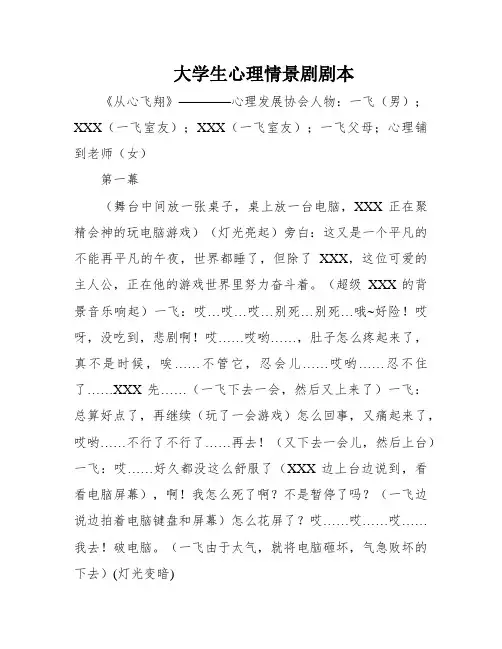 大学生心理情景剧剧本

《从心飞翔》————心理发展协会人物：一飞（男）；XXX（一飞室友）；XXX（一飞室友）；一飞父母；心理辅到老师（女）

第一幕

（舞台中间放一张桌子，桌上放一台电脑，XXX 正在聚精会神的玩电脑游戏）（灯光亮起）旁白：这又是一个平凡的不能再平凡的午夜，世界都睡了，但除了 XXX，这位可爱的主人公，正在他的游戏世界里努力奋斗着。（超级 XXX 的背景音乐响起）一飞：哎…哎…哎…别死…别死…哦~好险！哎呀，没吃到，悲剧啊！哎……哎哟……，肚子怎么疼起来了，真不是时候，唉……不管它，忍会儿……哎哟……忍不住了……XXX 先……（一飞下去一会，然后又上来了）一飞：总算好点了，再继续（玩了一会游戏）怎么回事，又痛起来了，哎哟……不行了不行了……再去！（又下去一会儿，然后上台）一飞：哎……好久都没这么舒服了（XXX 边上台边说到，看看电脑屏幕），啊！我怎么死了啊？不是暂停了吗？（一飞边说边拍着电脑键盘和屏幕）怎么花屏了？哎……哎……哎……我去！破电脑。（一飞由于太气，就将电脑砸坏，气急败坏的下去）(灯光变暗)